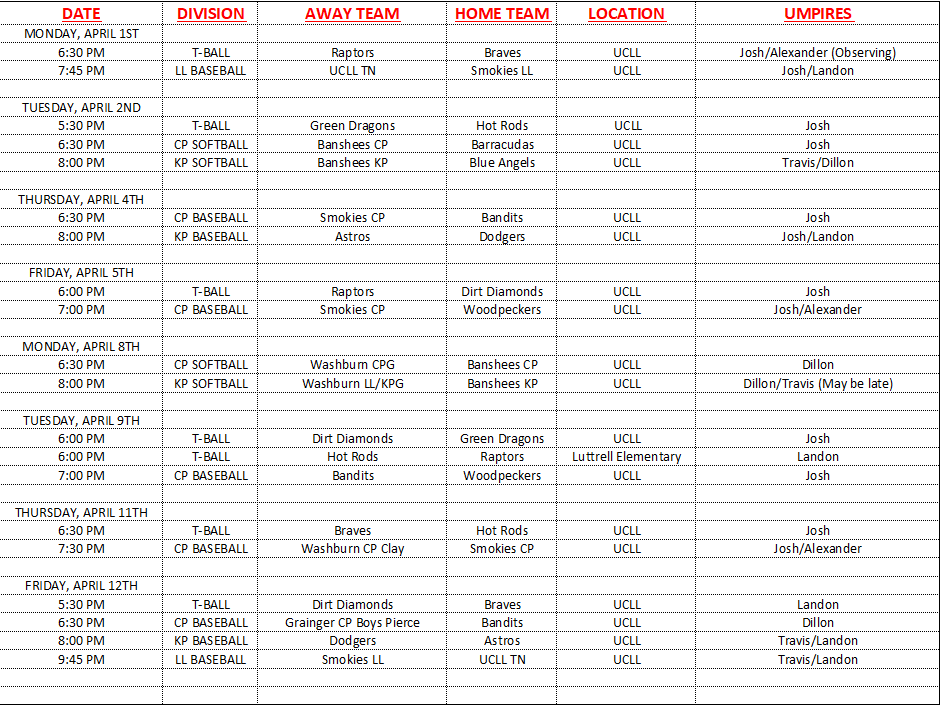 | DATE | DIVISION | AWAY TEAM | HOME TEAM | LOCATION | UMPIRES |
|---|---|---|---|---|---|
| MONDAY, APRIL 1ST | | | | | |
| 6:30 PM | T-BALL | Raptors | Braves | UCLL | Josh/Alexander (Observing) |
| 7:45 PM | LL BASEBALL | UCLL TN | Smokies LL | UCLL | Josh/Landon |
| | | | | | |
| TUESDAY, APRIL 2ND | | | | | |
| 5:30 PM | T-BALL | Green Dragons | Hot Rods | UCLL | Josh |
| 6:30 PM | CP SOFTBALL | Banshees CP | Barracudas | UCLL | Josh |
| 8:00 PM | KP SOFTBALL | Banshees KP | Blue Angels | UCLL | Travis/Dillon |
| | | | | | |
| THURSDAY, APRIL 4TH | | | | | |
| 6:30 PM | CP BASEBALL | Smokies CP | Bandits | UCLL | Josh |
| 8:00 PM | KP BASEBALL | Astros | Dodgers | UCLL | Josh/Landon |
| | | | | | |
| FRIDAY, APRIL 5TH | | | | | |
| 6:00 PM | T-BALL | Raptors | Dirt Diamonds | UCLL | Josh |
| 7:00 PM | CP BASEBALL | Smokies CP | Woodpeckers | UCLL | Josh/Alexander |
| | | | | | |
| MONDAY, APRIL 8TH | | | | | |
| 6:30 PM | CP SOFTBALL | Washburn CPG | Banshees CP | UCLL | Dillon |
| 8:00 PM | KP SOFTBALL | Washburn LL/KPG | Banshees KP | UCLL | Dillon/Travis (May be late) |
| | | | | | |
| TUESDAY, APRIL 9TH | | | | | |
| 6:00 PM | T-BALL | Dirt Diamonds | Green Dragons | UCLL | Josh |
| 6:00 PM | T-BALL | Hot Rods | Raptors | Luttrell Elementary | Landon |
| 7:00 PM | CP BASEBALL | Bandits | Woodpeckers | UCLL | Josh |
| | | | | | |
| THURSDAY, APRIL 11TH | | | | | |
| 6:30 PM | T-BALL | Braves | Hot Rods | UCLL | Josh |
| 7:30 PM | CP BASEBALL | Washburn CP Clay | Smokies CP | UCLL | Josh/Alexander |
| | | | | | |
| FRIDAY, APRIL 12TH | | | | | |
| 5:30 PM | T-BALL | Dirt Diamonds | Braves | UCLL | Landon |
| 6:30 PM | CP BASEBALL | Grainger CP Boys Pierce | Bandits | UCLL | Dillon |
| 8:00 PM | KP BASEBALL | Dodgers | Astros | UCLL | Travis/Landon |
| 9:45 PM | LL BASEBALL | Smokies LL | UCLL TN | UCLL | Travis/Landon |